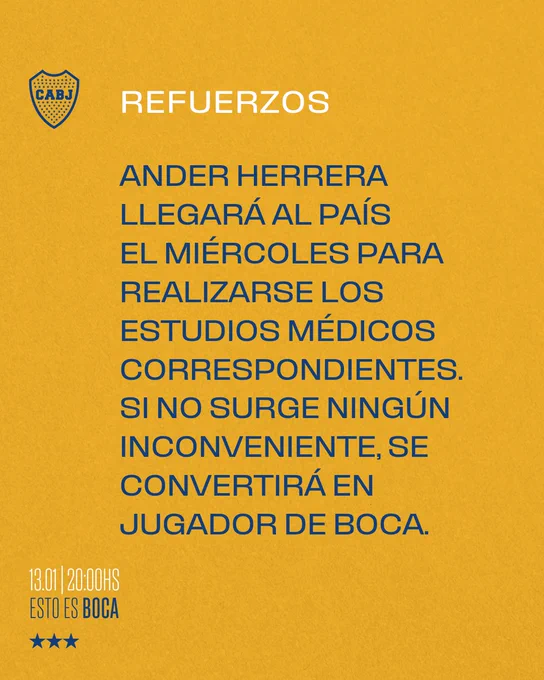 CABJ

REFUERZOS

ANDER HERRERA LLEGARÁ AL PAÍS EL MIÉRCOLES PARA REALIZARSE LOS ESTUDIOS MÉDICOS CORRESPONDIENTES. SI NO SURGE NINGÚN INCONVENIENTE, SE CONVERTIRÁ EN JUGADOR DE BOCA.

13.01 | 20:00HS
ESTO ES BOCA

★★★